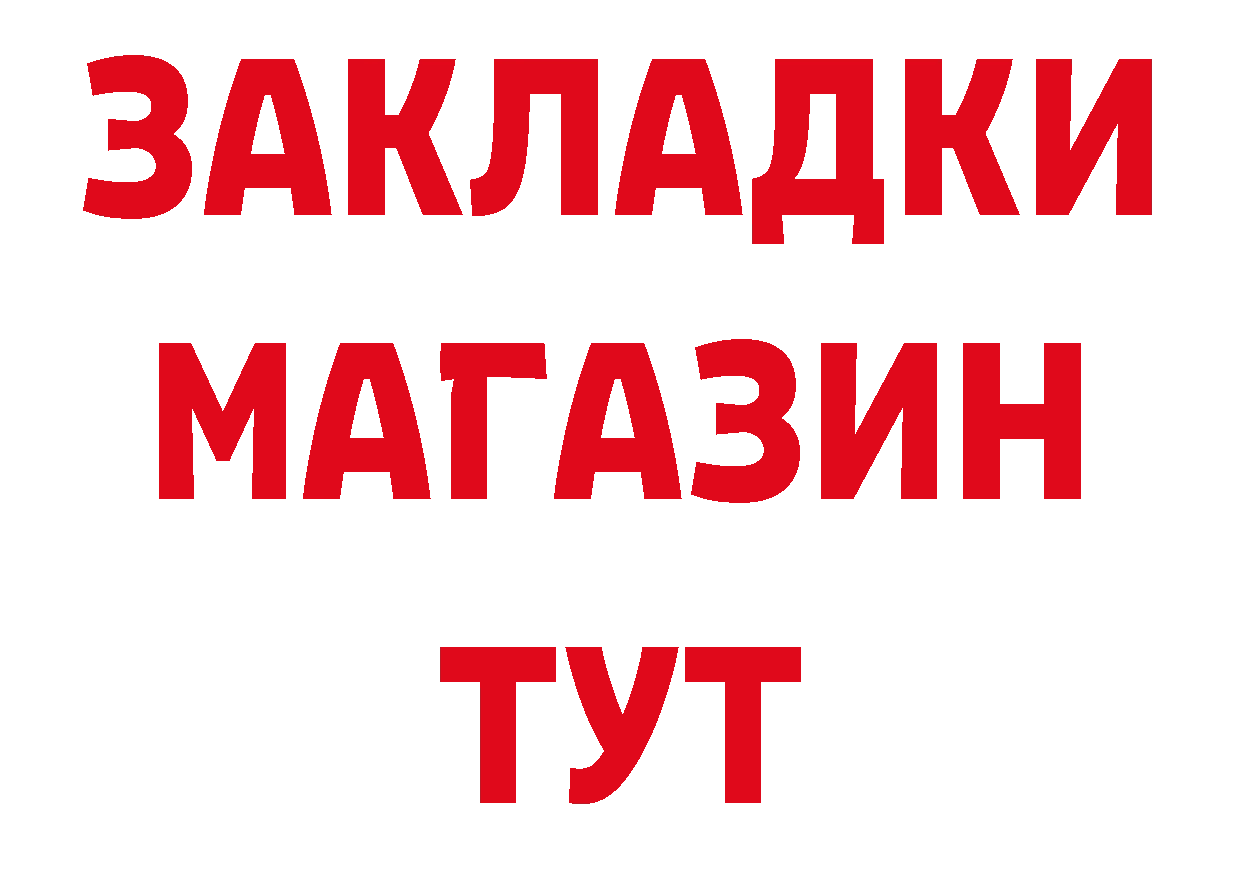 ЗАКЛАДКИ
МАГАЗИН
ТУТ